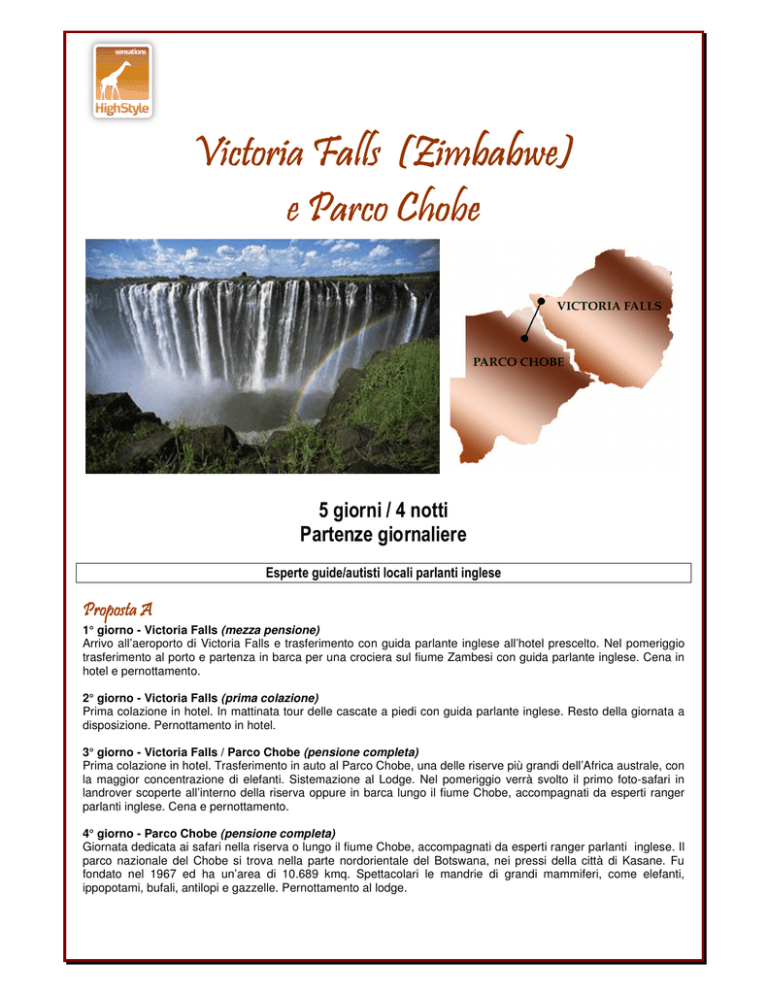 sensations
HighStyle

Victoria Falls (Zimbabwe)
e Parco Chobe

VICTORIA FALLS
PARCO CHOBE

5 giorni / 4 notti
Partenze giornaliere

Esperte guide/autisti locali parlanti inglese

Proposta A

1° giorno - Victoria Falls (mezza pensione)
Arrivo all'aeroporto di Victoria Falls e trasferimento con guida parlante inglese all'hotel prescelto. Nel pomeriggio trasferimento al porto e partenza in barca per una crociera sul fiume Zambesi con guida parlante inglese. Cena in hotel e pernottamento.

2° giorno - Victoria Falls (prima colazione)
Prima colazione in hotel. In mattinata tour delle cascate a piedi con guida parlante inglese. Resto della giornata a disposizione. Pernottamento in hotel.

3° giorno - Victoria Falls / Parco Chobe (pensione completa)
Prima colazione in hotel. Trasferimento in auto al Parco Chobe, una delle riserve più grandi dell'Africa australe, con la maggior concentrazione di elefanti. Sistemazione al Lodge. Nel pomeriggio verrà svolto il primo foto-safari in landrover scoperte all'interno della riserva oppure in barca lungo il fiume Chobe, accompagnati da esperti ranger parlanti inglese. Cena e pernottamento.

4° giorno - Parco Chobe (pensione completa)
Giornata dedicata ai safari nella riserva o lungo il fiume Chobe, accompagnati da esperti ranger parlanti inglese. Il parco nazionale del Chobe si trova nella parte nordorientale del Botswana, nei pressi della città di Kasane. Fu fondato nel 1967 ed ha un'area di 10.689 kmq. Spettacolari le mandrie di grandi mammiferi, come elefanti, ippopotami, bufali, antilopi e gazzelle. Pernottamento al lodge.